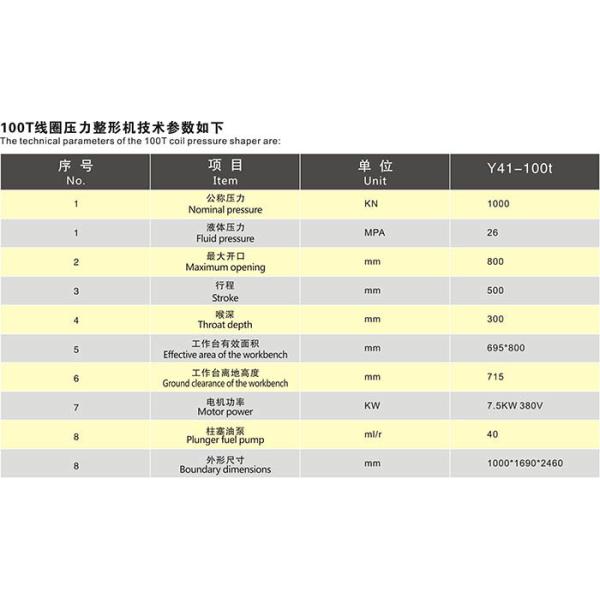 100T线圈压力整形机技术参数如下
The technical parameters of the 100T coil pressure shaper are:

| 序号 No. | 项目 Item | 单位 Unit | Y41-100t |
|---|---|---|---|
| 1 | 公称压力 Nominal pressure | KN | 1000 |
| 1 | 液体压力 Fluid pressure | MPA | 26 |
| 2 | 最大开口 Maximum opening | mm | 800 |
| 3 | 行程 Stroke | mm | 500 |
| 4 | 喉深 Throat depth | mm | 300 |
| 5 | 工作台有效面积 Effective area of the workbench | mm | 695*800 |
| 6 | 工作台离地高度 Ground clearance of the workbench | mm | 715 |
| 7 | 电机功率 Motor power | KW | 7.5KW 380V |
| 8 | 柱塞油泵 Plunger fuel pump | ml/r | 40 |
| 8 | 外形尺寸 Boundary dimensions | mm | 1000*1690*2460 |